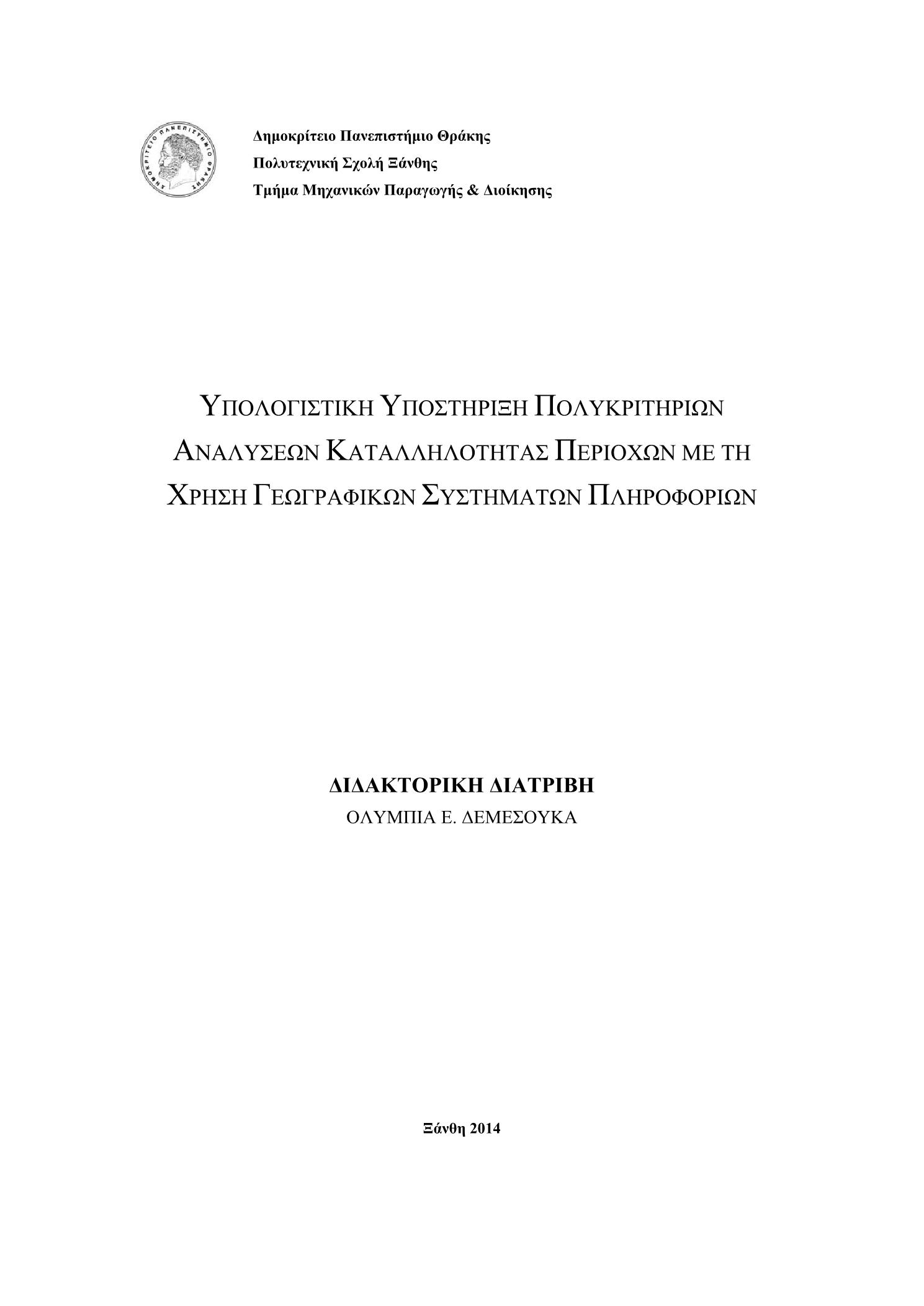 ΔΗΜΟΚΡΙΤΕΙΟ ΠΑΝΕΠΙΣΤΗΜΙΟ ΘΡΑΚΗΣ

Δημοκρίτειο Πανεπιστήμιο Θράκης
Πολυτεχνική Σχολή Ξάνθης
Τμήμα Μηχανικών Παραγωγής & Διοίκησης

ΥΠΟΛΟΓΙΣΤΙΚΗ ΥΠΟΣΤΗΡΙΞΗ ΠΟΛΥΚΡΙΤΗΡΙΩΝ ΑΝΑΛΥΣΕΩΝ ΚΑΤΑΛΛΗΛΟΤΗΤΑΣ ΠΕΡΙΟΧΩΝ ΜΕ ΤΗ ΧΡΗΣΗ ΓΕΩΓΡΑΦΙΚΩΝ ΣΥΣΤΗΜΑΤΩΝ ΠΛΗΡΟΦΟΡΙΩΝ

ΔΙΔΑΚΤΟΡΙΚΗ ΔΙΑΤΡΙΒΗ
ΟΛΥΜΠΙΑ Ε. ΔΕΜΕΣΟΥΚΑ

Ξάνθη 2014